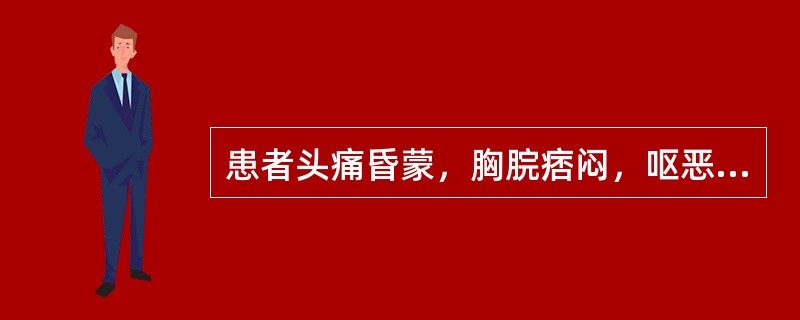 患者头痛昏蒙，胸脘痞闷，呕恶...